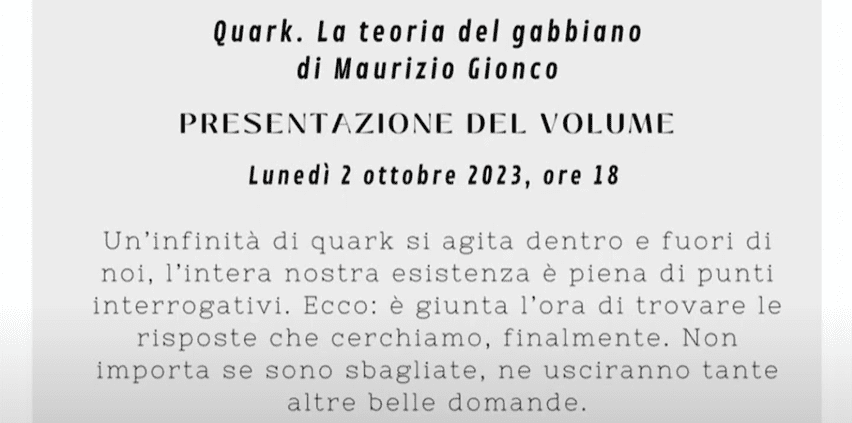 Quark. La teoria del gabbiano
di Maurizio Gionco

PRESENTAZIONE DEL VOLUME

Lunedì 2 ottobre 2023, ore 18

Un'infinità di quark si agita dentro e fuori di noi, l'intera nostra esistenza è piena di punti interrogativi. Ecco: è giunta l'ora di trovare le risposte che cerchiamo, finalmente. Non importa se sono sbagliate, ne usciranno tante altre belle domande.